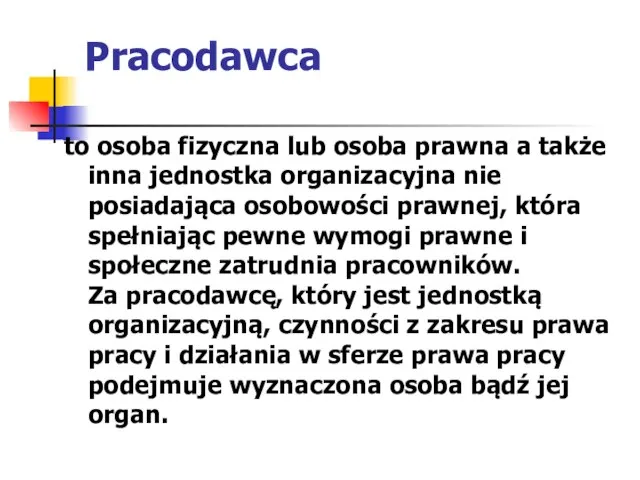 Pracodawca

to osoba fizyczna lub osoba prawna a także inna jednostka organizacyjna nie posiadająca osobowości prawnej, która spełniając pewne wymogi prawne i społeczne zatrudnia pracowników.
Za pracodawcę, który jest jednostką organizacyjną, czynności z zakresu prawa pracy i działania w sferze prawa pracy podejmuje wyznaczona osoba bądź jej organ.